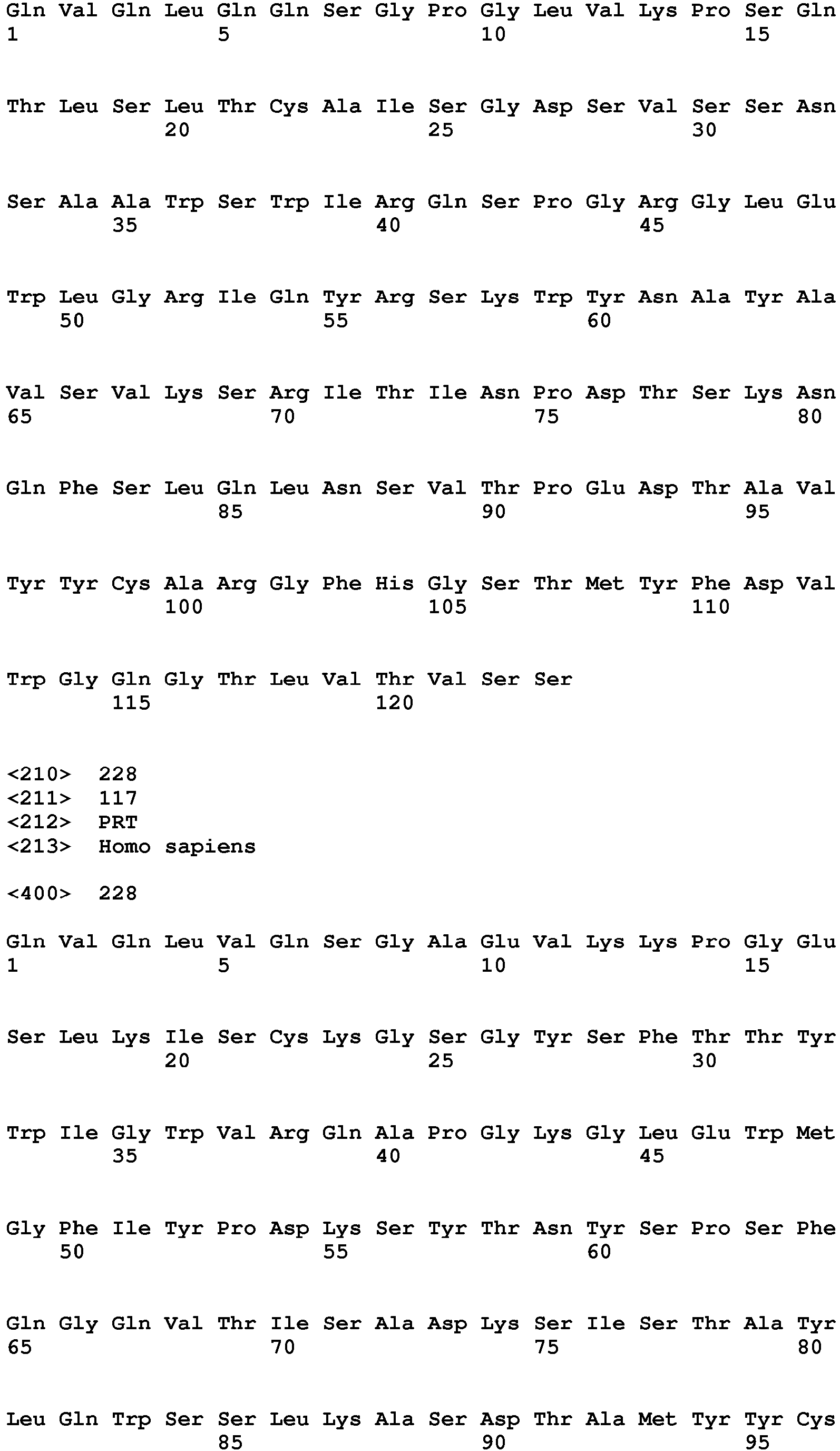 Gln Val Gln Leu Gln Gln Ser Gly Pro Gly Leu Val Lys Pro Ser Gln
1               5                   10                  15

Thr Leu Ser Leu Thr Cys Ala Ile Ser Gly Asp Ser Val Ser Ser Asn
            20                  25                  30

Ser Ala Ala Trp Ser Trp Ile Arg Gln Ser Pro Gly Arg Gly Leu Glu
        35                  40                  45

Trp Leu Gly Arg Ile Gln Tyr Arg Ser Lys Trp Tyr Asn Ala Tyr Ala
    50                  55                  60

Val Ser Val Lys Ser Arg Ile Thr Ile Asn Pro Asp Thr Ser Lys Asn
65                  70                  75                  80

Gln Phe Ser Leu Gln Leu Asn Ser Val Thr Pro Glu Asp Thr Ala Val
                85                  90                  95

Tyr Tyr Cys Ala Arg Gly Phe His Gly Ser Thr Met Tyr Phe Asp Val
            100                 105                 110

Trp Gly Gln Gly Thr Leu Val Thr Val Ser Ser
        115                 120

<210> 228
<211> 117
<212> PRT
<213> Homo sapiens

<400> 228

Gln Val Gln Leu Val Gln Ser Gly Ala Glu Val Lys Lys Pro Gly Glu
1               5                   10                  15

Ser Leu Lys Ile Ser Cys Lys Gly Ser Gly Tyr Ser Phe Thr Thr Tyr
            20                  25                  30

Trp Ile Gly Trp Val Arg Gln Ala Pro Gly Lys Gly Leu Glu Trp Met
        35                  40                  45

Gly Phe Ile Tyr Pro Asp Lys Ser Tyr Thr Asn Tyr Ser Pro Ser Phe
    50                  55                  60

Gln Gly Gln Val Thr Ile Ser Ala Asp Lys Ser Ile Ser Thr Ala Tyr
65                  70                  75                  80

Leu Gln Trp Ser Ser Leu Lys Ala Ser Asp Thr Ala Met Tyr Tyr Cys
                85                  90                  95